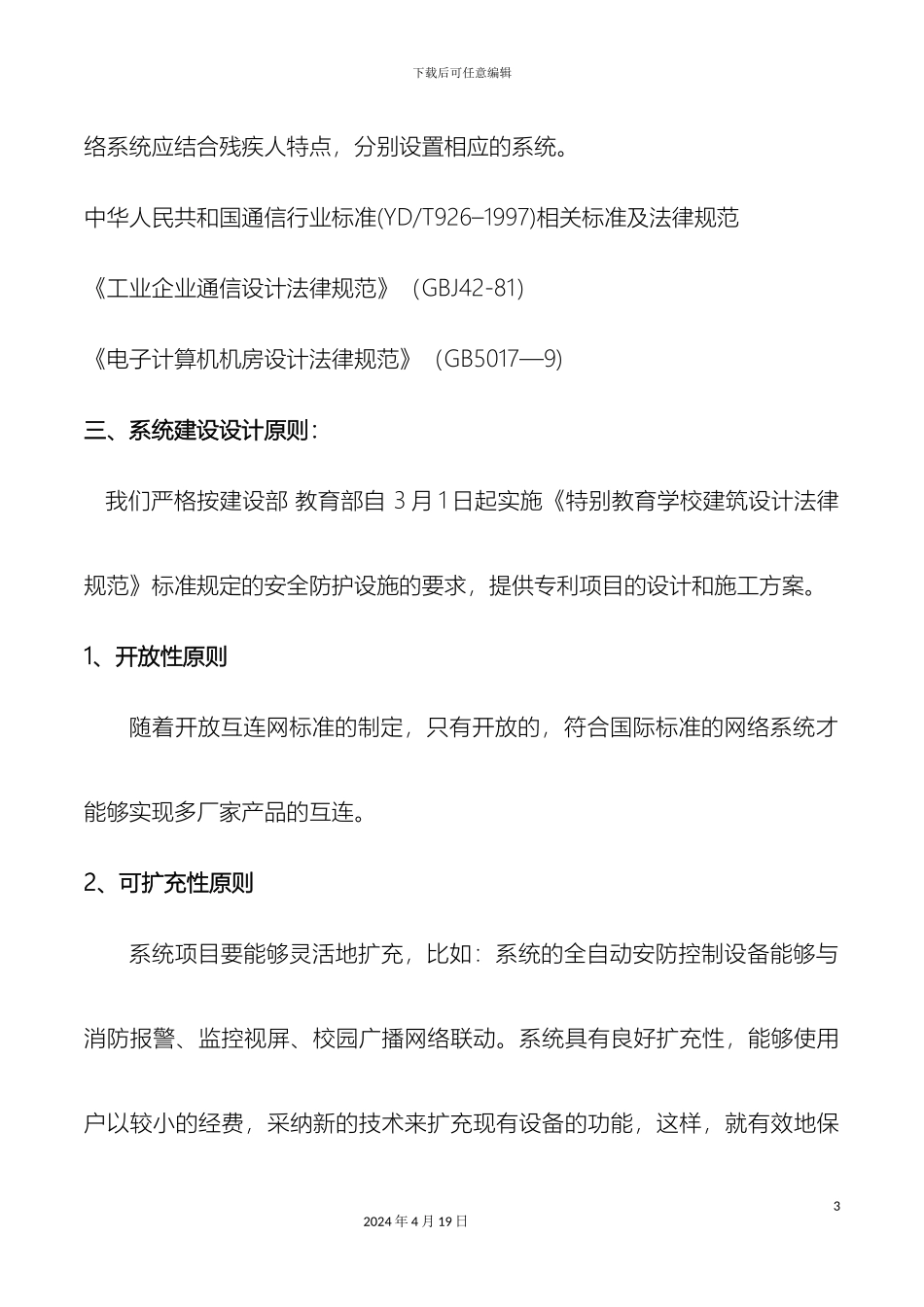 下载后可任意编辑

络系统应结合残疾人特点，分别设置相应的系统。

中华人民共和国通信行业标准(YD/T926–1997)相关标准及法律规范

《工业企业通信设计法律规范》（GBJ42-81)

《电子计算机机房设计法律规范》（GB5017—9)

三、系统建设设计原则：

我们严格按建设部 教育部自 3 月 1 日起实施《特别教育学校建筑设计法律规范》标准规定的安全防护设施的要求，提供专利项目的设计和施工方案。

1、开放性原则

随着开放互连网标准的制定，只有开放的，符合国际标准的网络系统才能够实现多厂家产品的互连。

2、可扩充性原则

系统项目要能够灵活地扩充，比如：系统的全自动安防控制设备能够与消防报警、监控视屏、校园广播网络联动。系统具有良好扩充性，能够使用户以较小的经费，采纳新的技术来扩充现有设备的功能，这样，就有效地保

3

2024 年 4 月 19 日